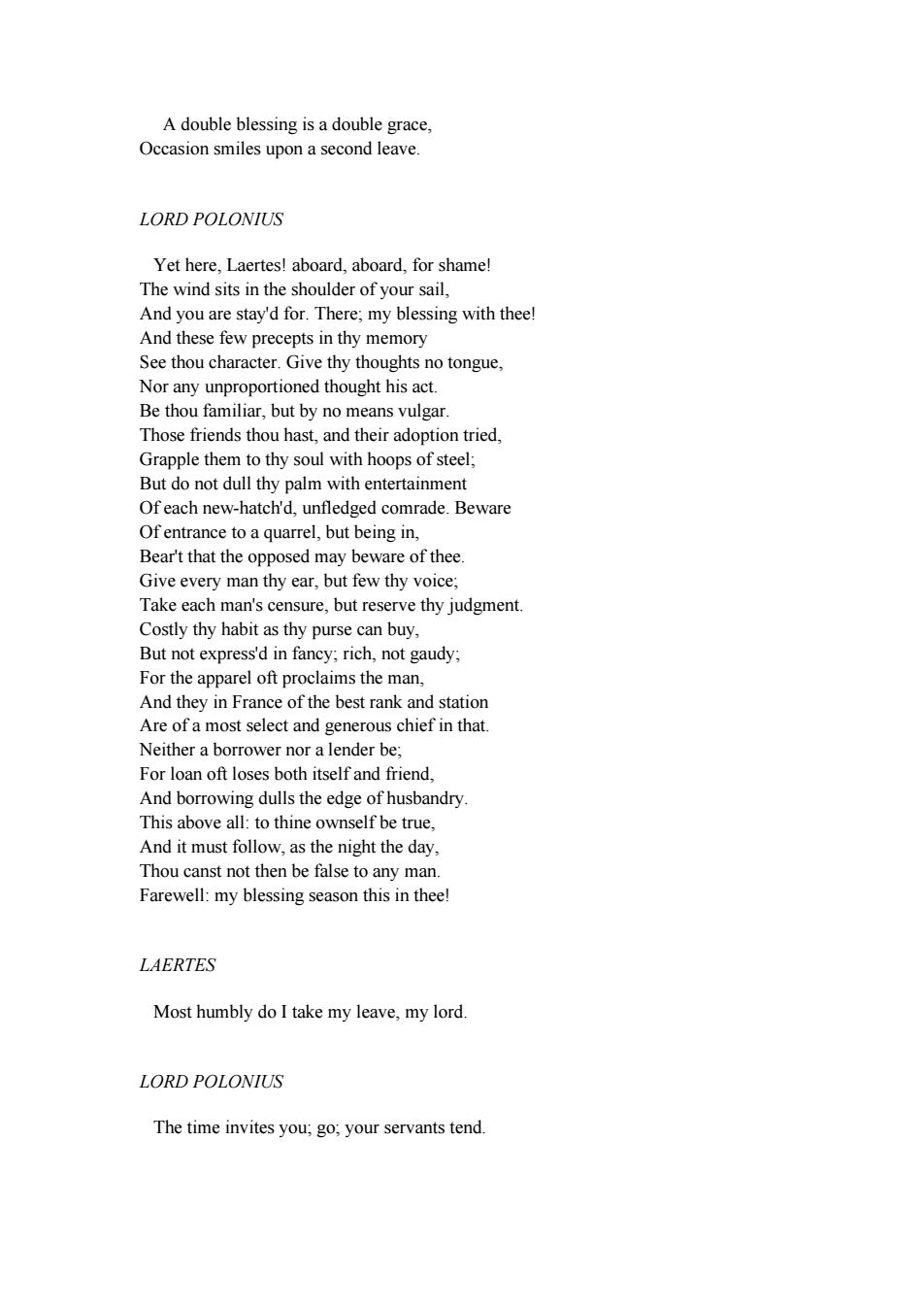 A double blessing is a double grace,
Occasion smiles upon a second leave.

LORD POLONIUS

Yet here, Laertes! aboard, aboard, for shame!
The wind sits in the shoulder of your sail,
And you are stay'd for. There; my blessing with thee!
And these few precepts in thy memory
See thou character. Give thy thoughts no tongue,
Nor any unproportioned thought his act.
Be thou familiar, but by no means vulgar.
Those friends thou hast, and their adoption tried,
Grapple them to thy soul with hoops of steel;
But do not dull thy palm with entertainment
Of each new-hatch'd, unfledged comrade. Beware
Of entrance to a quarrel, but being in,
Bear't that the opposed may beware of thee.
Give every man thy ear, but few thy voice;
Take each man's censure, but reserve thy judgment.
Costly thy habit as thy purse can buy,
But not express'd in fancy; rich, not gaudy;
For the apparel oft proclaims the man,
And they in France of the best rank and station
Are of a most select and generous chief in that.
Neither a borrower nor a lender be;
For loan oft loses both itself and friend,
And borrowing dulls the edge of husbandry.
This above all: to thine ownself be true,
And it must follow, as the night the day,
Thou canst not then be false to any man.
Farewell: my blessing season this in thee!

LAERTES

Most humbly do I take my leave, my lord.

LORD POLONIUS

The time invites you; go; your servants tend.